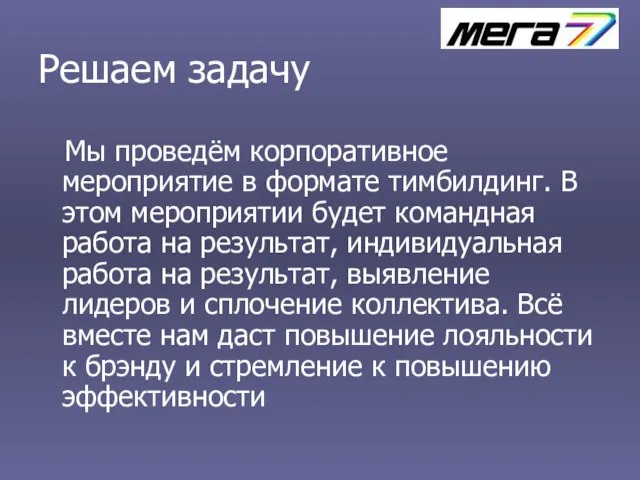 МЕГА 7

Решаем задачу

Мы проведём корпоративное мероприятие в формате тимбилдинг. В этом мероприятии будет командная работа на результат, индивидуальная работа на результат, выявление лидеров и сплочение коллектива. Всё вместе нам даст повышение лояльности к брэнду и стремление к повышению эффективности